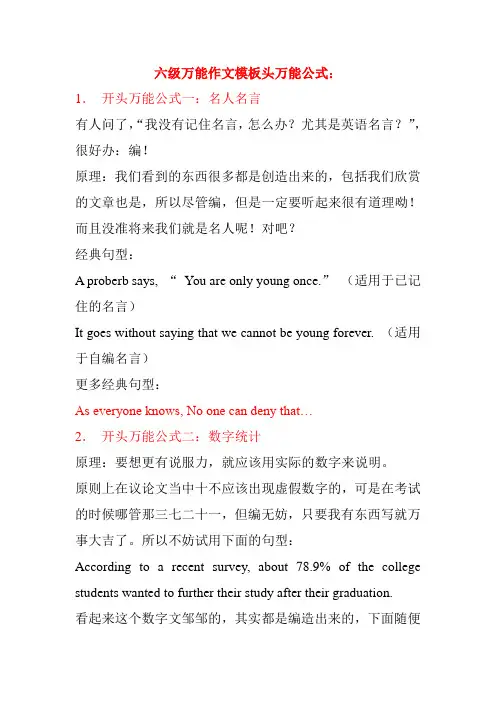 六级万能作文模板头万能公式:

1. 开头万能公式一：名人名言

有人问了，“我没有记住名言，怎么办？尤其是英语名言？”，很好办：编！

原理：我们看到的东西很多都是创造出来的，包括我们欣赏的文章也是，所以尽管编，但是一定要听起来很有道理呦！而且没准将来我们就是名人呢！对吧？

经典句型：

A proberb says, “ You are only young once.” （适用于已记住的名言）

It goes without saying that we cannot be young forever. （适用于自编名言）

更多经典句型：

As everyone knows, No one can deny that…

2. 开头万能公式二：数字统计

原理：要想更有说服力，就应该用实际的数字来说明。

原则上在议论文当中十不应该出现虚假数字的，可是在考试的时候哪管那三七二十一，但编无妨，只要我有东西写就万事大吉了。所以不妨试用下面的句型：

According to a recent survey, about 78.9% of the college students wanted to further their study after their graduation.

看起来这个数字文邹邹的，其实都是编造出来的，下面随便